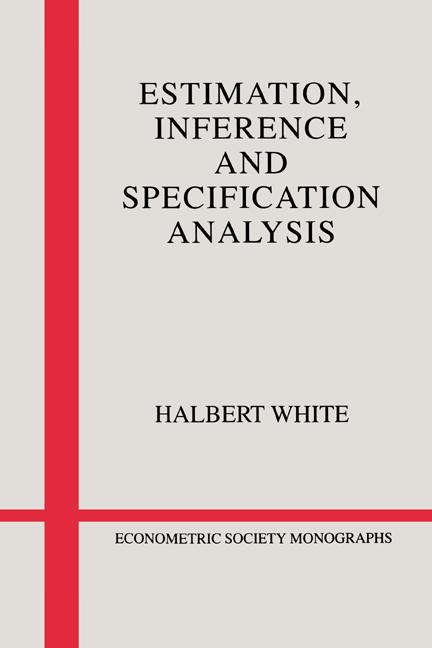 ESTIMATION, INFERENCE AND SPECIFICATION ANALYSIS

HALBERT WHITE

ECONOMETRIC SOCIETY MONOGRAPHS